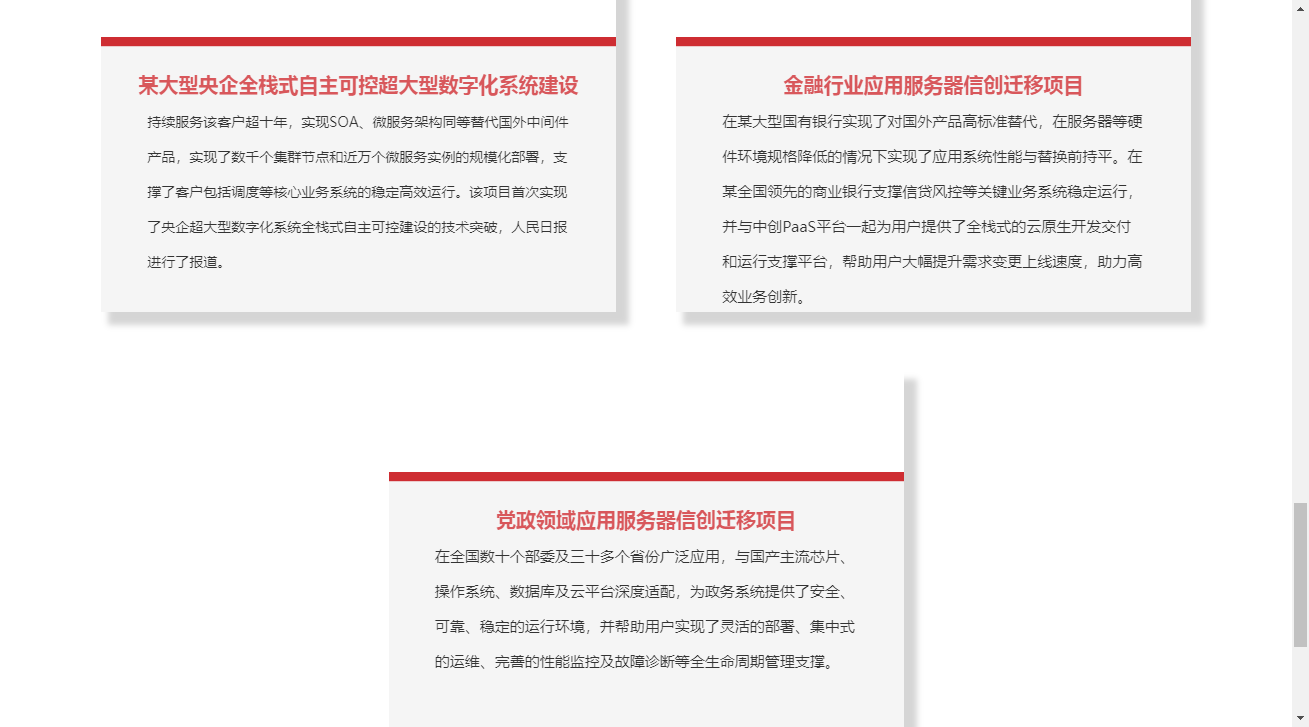 某大型央企全栈式自主可控超大型数字化系统建设

持续服务该客户超十年，实现SOA、微服务架构同等替代国外中间件产品，实现了数千个集群节点和近万个微服务实例的规模化部署，支撑了客户包括调度等核心业务系统的稳定高效运行。该项目首次实现了央企超大型数字化系统全栈式自主可控建设的技术突破，人民日报进行了报道。

金融行业应用服务器信创迁移项目

在某大型国有银行实现了对国外产品高标准替代，在服务器等硬件环境规格降低的情况下实现了应用系统性能与替换前持平。在某全国领先的商业银行支撑信贷风控等关键业务系统稳定运行，并与中创PaaS平台一起为用户提供了全栈式的云原生开发交付和运行支撑平台，帮助用户大幅提升需求变更上线速度，助力高效业务创新。

党政领域应用服务器信创迁移项目

在全国数十个部委及三十多个省份广泛应用，与国产主流芯片、操作系统、数据库及云平台深度适配，为政务系统提供了安全、可靠、稳定的运行环境，并帮助用户实现了灵活的部署、集中式的运维、完善的性能监控及故障诊断等全生命周期管理支撑。